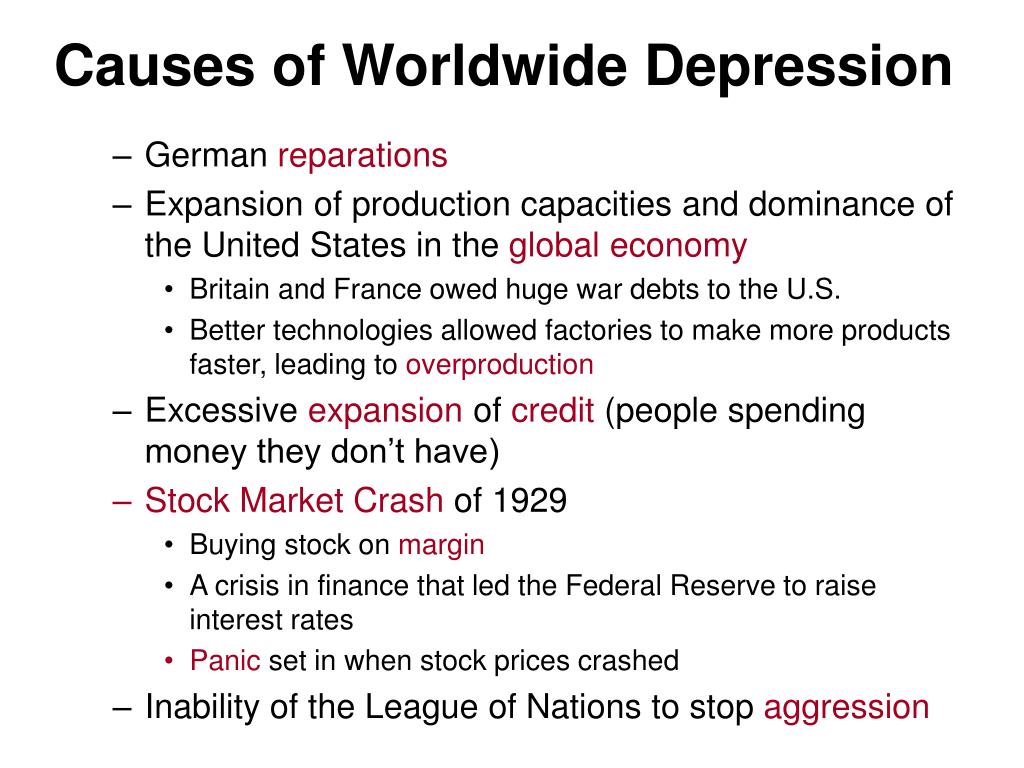 Causes of Worldwide Depression

– German reparations
– Expansion of production capacities and dominance of the United States in the global economy
• Britain and France owed huge war debts to the U.S.
• Better technologies allowed factories to make more products faster, leading to overproduction
– Excessive expansion of credit (people spending money they don’t have)
– Stock Market Crash of 1929
• Buying stock on margin
• A crisis in finance that led the Federal Reserve to raise interest rates
• Panic set in when stock prices crashed
– Inability of the League of Nations to stop aggression